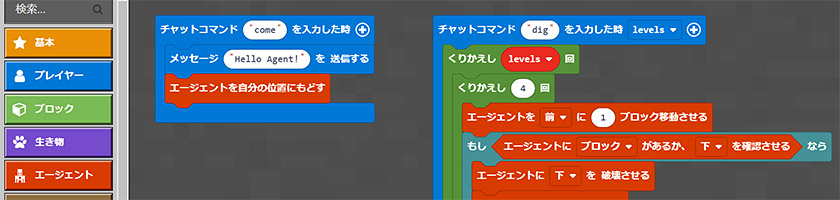 検索...

基本

プレイヤー

ブロック

生き物

エージェント

チャットコマンド "come" を入力した時

メッセージ "Hello Agent!" を 送信する

エージェントを自分の位置にもどす

チャットコマンド "dig" を入力した時 levels

くりかえし levels 回

くりかえし 4 回

エージェントを 前 に 1 ブロック移動させる

もし エージェントに ブロック があるか、 下 を確認させる なら

エージェントに 下 を 破壊させる